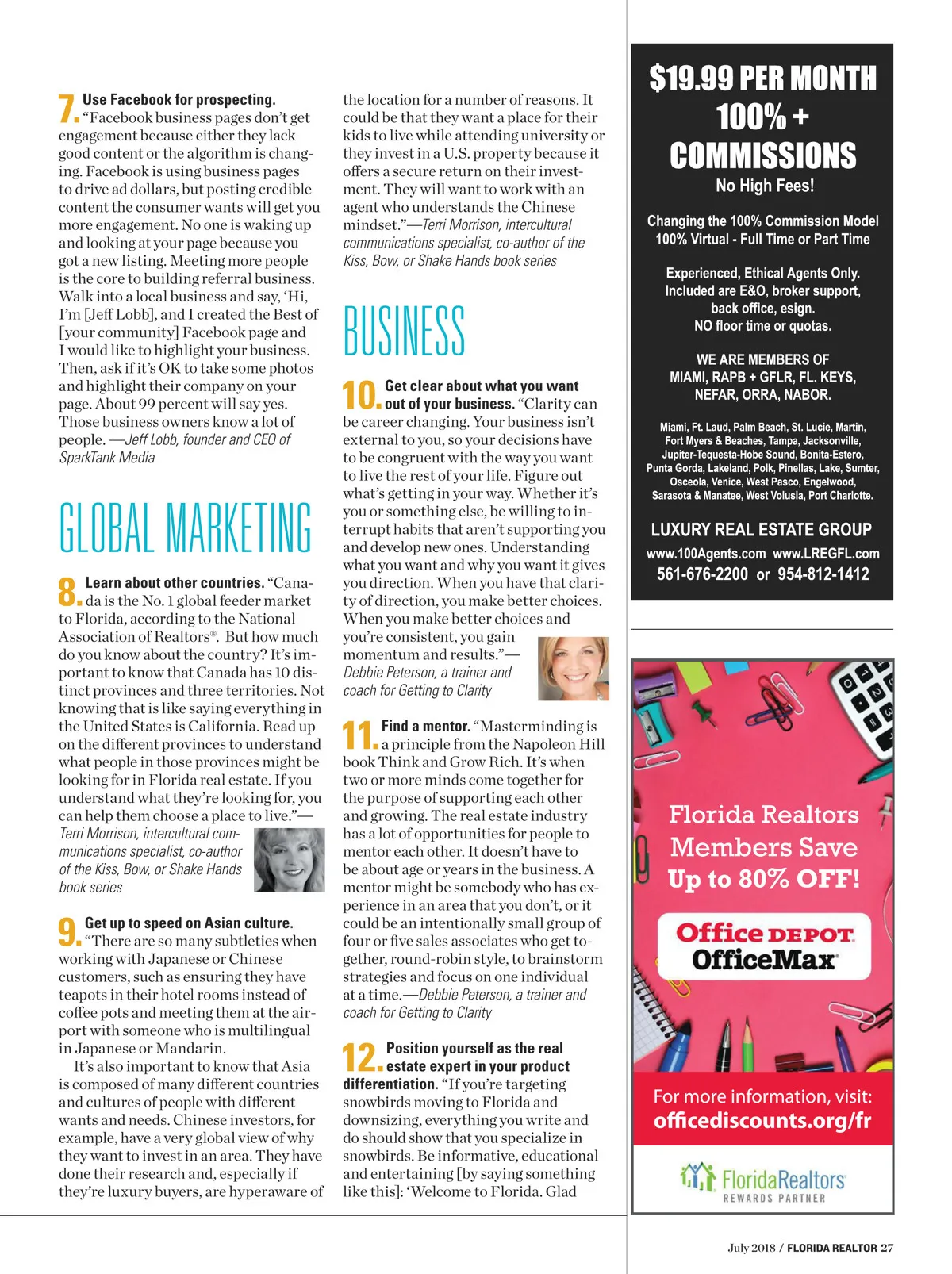 7. Use Facebook for prospecting. "Facebook business pages don't get engagement because either they lack good content or the algorithm is changing. Facebook is using business pages to drive ad dollars, but posting credible content the consumer wants will get you more engagement. No one is waking up and looking at your page because you got a new listing. Meeting more people is the core to building referral business. Walk into a local business and say, 'Hi, I'm [Jeff Lobb], and I created the Best of [your community] Facebook page and I would like to highlight your business. Then, ask if it's OK to take some photos and highlight their company on your page. About 99 percent will say yes. Those business owners know a lot of people. —Jeff Lobb, founder and CEO of SparkTank Media

GLOBAL MARKETING

8. Learn about other countries. "Canada is the No. 1 global feeder market to Florida, according to the National Association of Realtors®. But how much do you know about the country? It's important to know that Canada has 10 distinct provinces and three territories. Not knowing that is like saying everything in the United States is California. Read up on the different provinces to understand what people in those provinces might be looking for in Florida real estate. If you understand what they're looking for, you can help them choose a place to live."—Terri Morrison, intercultural communications specialist, co-author of the Kiss, Bow, or Shake Hands book series

9. Get up to speed on Asian culture. "There are so many subtleties when working with Japanese or Chinese customers, such as ensuring they have teapots in their hotel rooms instead of coffee pots and meeting them at the airport with someone who is multilingual in Japanese or Mandarin.

It's also important to know that Asia is composed of many different countries and cultures of people with different wants and needs. Chinese investors, for example, have a very global view of why they want to invest in an area. They have done their research and, especially if they're luxury buyers, are hyperaware of the location for a number of reasons. It could be that they want a place for their kids to live while attending university or they invest in a U.S. property because it offers a secure return on their investment. They will want to work with an agent who understands the Chinese mindset."—Terri Morrison, intercultural communications specialist, co-author of the Kiss, Bow, or Shake Hands book series

BUSINESS

10. Get clear about what you want out of your business. "Clarity can be career changing. Your business isn't external to you, so your decisions have to be congruent with the way you want to live the rest of your life. Figure out what's getting in your way. Whether it's you or something else, be willing to interrupt habits that aren't supporting you and develop new ones. Understanding what you want and why you want it gives you direction. When you have that clarity of direction, you make better choices. When you make better choices and you're consistent, you gain momentum and results."—Debbie Peterson, a trainer and coach for Getting to Clarity

11. Find a mentor. "Masterminding is a principle from the Napoleon Hill book Think and Grow Rich. It's when two or more minds come together for the purpose of supporting each other and growing. The real estate industry has a lot of opportunities for people to mentor each other. It doesn't have to be about age or years in the business. A mentor might be somebody who has experience in an area that you don't, or it could be an intentionally small group of four or five sales associates who get together, round-robin style, to brainstorm strategies and focus on one individual at a time.—Debbie Peterson, a trainer and coach for Getting to Clarity

12. Position yourself as the real estate expert in your product differentiation. "If you're targeting snowbirds moving to Florida and downsizing, everything you write and do should show that you specialize in snowbirds. Be informative, educational and entertaining [by saying something like this]: 'Welcome to Florida. Glad

$19.99 PER MONTH
100% + COMMISSIONS
No High Fees!

Changing the 100% Commission Model
100% Virtual - Full Time or Part Time

Experienced, Ethical Agents Only.
Included are E&O, broker support, back office, esign.
NO floor time or quotas.

WE ARE MEMBERS OF
MIAMI, RAPB + GFLR, FL. KEYS, NEFAR, ORRA, NABOR.

Miami, Ft. Laud, Palm Beach, St. Lucie, Martin, Fort Myers & Beaches, Tampa, Jacksonville, Jupiter-Tequesta-Hobe Sound, Bonita-Estero, Punta Gorda, Lakeland, Polk, Pinellas, Lake, Sumter, Osceola, Venice, West Pasco, Engelwood, Sarasota & Manatee, West Volusia, Port Charlotte.

LUXURY REAL ESTATE GROUP
www.100Agents.com www.LREGFL.com
561-676-2200 or 954-812-1412

Florida Realtors Members Save Up to 80% OFF!

Office DEPOT
OfficeMax

For more information, visit:
officediscounts.org/fr

FloridaRealtors
REWARDS PARTNER

July 2018 / FLORIDA REALTOR 27